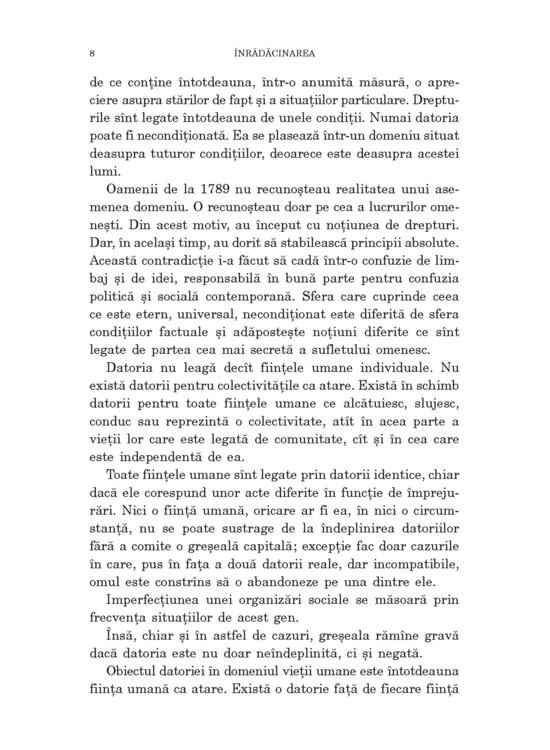 8 ÎNRĂDĂCINAREA

de ce conține întotdeauna, într-o anumită măsură, o apreciere asupra stărilor de fapt și a situațiilor particulare. Drepturile sînt legate întotdeauna de unele condiții. Numai datoria poate fi necondiționată. Ea se plasează într-un domeniu situat deasupra tuturor condițiilor, deoarece este deasupra acestei lumi.

Oamenii de la 1789 nu recunoșteau realitatea unui asemenea domeniu. O recunoșteau doar pe cea a lucrurilor omenești. Din acest motiv, au început cu noțiunea de drepturi. Dar, în același timp, au dorit să stabilească principii absolute. Această contradicție i-a făcut să cadă într-o confuzie de limbaj și de idei, responsabilă în bună parte pentru confuzia politică și socială contemporană. Sfera care cuprinde ceea ce este etern, universal, necondiționat este diferită de sfera condițiilor factuale și adăpostește noțiuni diferite ce sînt legate de partea cea mai secretă a sufletului omenesc.

Datoria nu leagă decît ființele umane individuale. Nu există datorii pentru colectivitățile ca atare. Există în schimb datorii pentru toate ființele umane ce alcătuiesc, slujesc, conduc sau reprezintă o colectivitate, atît în acea parte a vieții lor care este legată de comunitate, cît și în cea care este independentă de ea.

Toate ființele umane sînt legate prin datorii identice, chiar dacă ele corespund unor acte diferite în funcție de împrejurări. Nici o ființă umană, oricare ar fi ea, în nici o circumstanță, nu se poate sustrage de la îndeplinirea datoriilor fără a comite o greșeală capitală; excepție fac doar cazurile în care, pus în fața a două datorii reale, dar incompatibile, omul este constrîns să o abandoneze pe una dintre ele.

Imperfecțiunea unei organizări sociale se măsoară prin frecvența situațiilor de acest gen.

Însă, chiar și în astfel de cazuri, greșeala rămîne gravă dacă datoria este nu doar neîndeplinită, ci și negată.

Obiectul datoriei în domeniul vieții umane este întotdeauna ființa umană ca atare. Există o datorie față de fiecare ființă